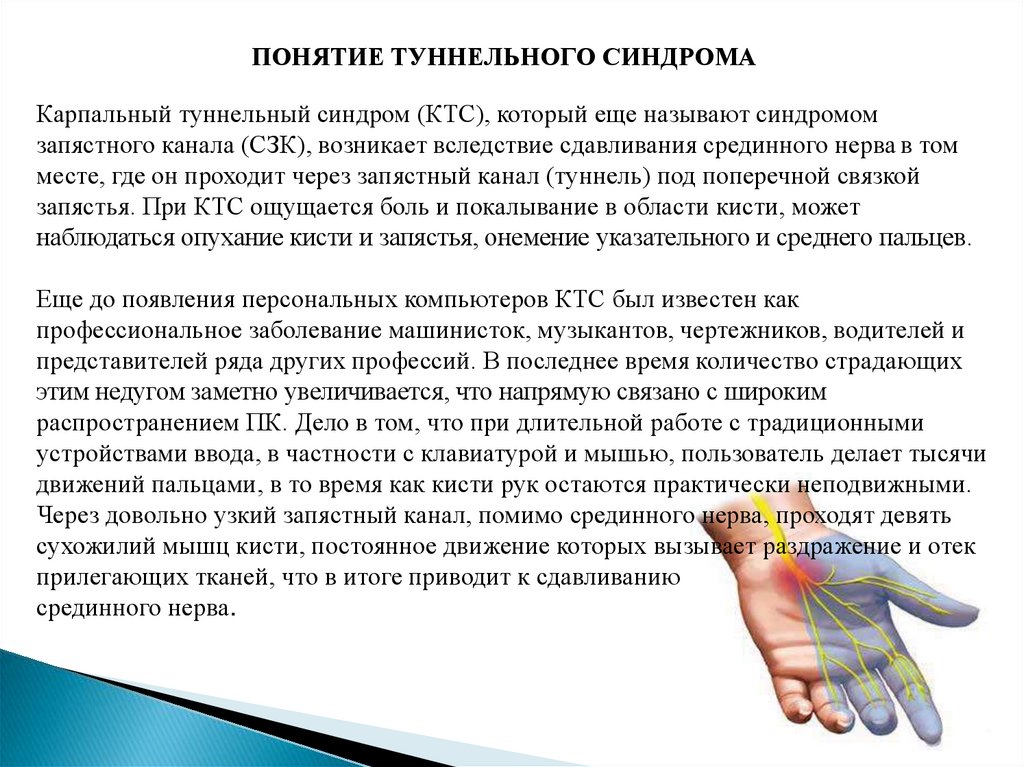 ПОНЯТИЕ ТУННЕЛЬНОГО СИНДРОМА

Карпальный туннельный синдром (КТС), который еще называют синдромом запястного канала (СЗК), возникает вследствие сдавливания срединного нерва в том месте, где он проходит через запястный канал (туннель) под поперечной связкой запястья. При КТС ощущается боль и покалывание в области кисти, может наблюдаться опухание кисти и запястья, онемение указательного и среднего пальцев.

Еще до появления персональных компьютеров КТС был известен как профессиональное заболевание машинисток, музыкантов, чертежников, водителей и представителей ряда других профессий. В последнее время количество страдающих этим недугом заметно увеличивается, что напрямую связано с широким распространением ПК. Дело в том, что при длительной работе с традиционными устройствами ввода, в частности с клавиатурой и мышью, пользователь делает тысячи движений пальцами, в то время как кисти рук остаются практически неподвижными. Через довольно узкий запястный канал, помимо срединного нерва, проходят девять сухожилий мышц кисти, постоянное движение которых вызывает раздражение и отек прилегающих тканей, что в итоге приводит к сдавливанию срединного нерва.